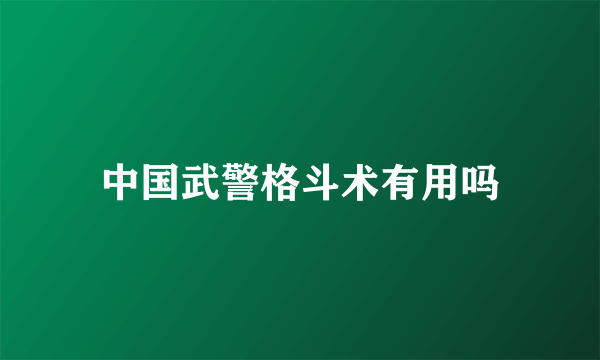 中国武警格斗术有用吗